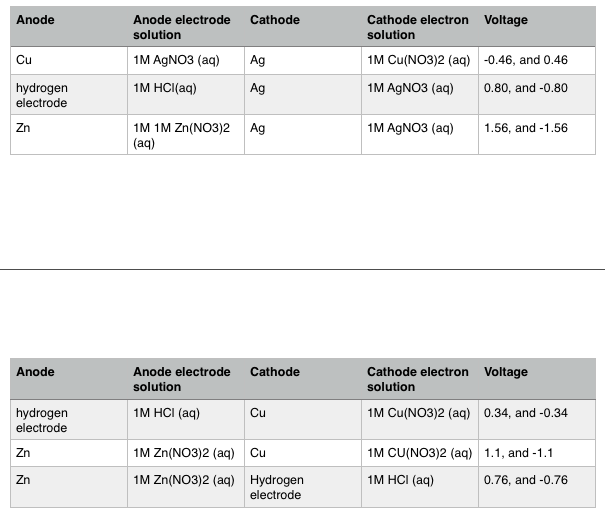 | Anode | Anode electrode solution | Cathode | Cathode electron solution | Voltage |
|---|---|---|---|---|
| Cu | 1M AgNO3 (aq) | Ag | 1M Cu(NO3)2 (aq) | -0.46, and 0.46 |
| hydrogen electrode | 1M HCl(aq) | Ag | 1M AgNO3 (aq) | 0.80, and -0.80 |
| Zn | 1M 1M Zn(NO3)2 (aq) | Ag | 1M AgNO3 (aq) | 1.56, and -1.56 |

| Anode | Anode electrode solution | Cathode | Cathode electron solution | Voltage |
|---|---|---|---|---|
| hydrogen electrode | 1M HCl (aq) | Cu | 1M Cu(NO3)2 (aq) | 0.34, and -0.34 |
| Zn | 1M Zn(NO3)2 (aq) | Cu | 1M CU(NO3)2 (aq) | 1.1, and -1.1 |
| Zn | 1M Zn(NO3)2 (aq) | Hydrogen electrode | 1M HCl (aq) | 0.76, and -0.76 |